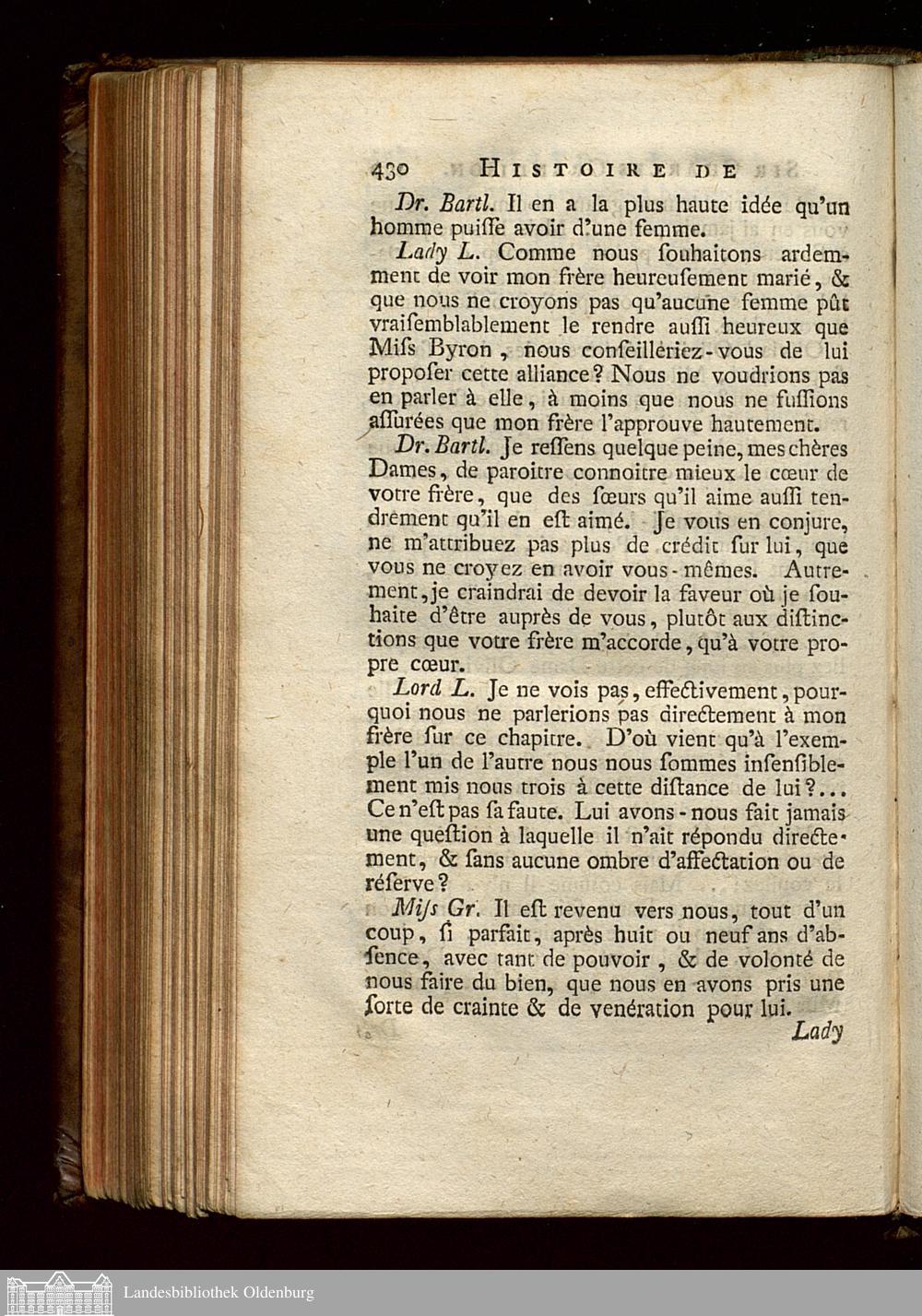 430 HISTOIRE DE

Dr. Bartl. Il en a la plus haute idée qu'un homme puiſſe avoir d'une femme.

Lady L. Comme nous ſouhaitons ardemment de voir mon frère heureuſement marié, & que nous ne croyons pas qu'aucune femme pût vraiſemblablement le rendre auſſi heureux que Miſs Byron, nous conſeilleriez-vous de lui propoſer cette alliance? Nous ne voudrions pas en parler à elle, à moins que nous ne fuſſions aſſurées que mon frère l'approuve hautement.

Dr. Bartl. Je reſſens quelque peine, mes chères Dames, de paroitre connoitre mieux le cœur de votre frère, que des ſœurs qu'il aime auſſi tendrement qu'il en eſt aimé. Je vous en conjure, ne m'attribuez pas plus de crédit ſur lui, que vous ne croyez en avoir vous-mêmes. Autrement, je craindrai de devoir la faveur où je ſouhaite d'être auprès de vous, plutôt aux diſtinctions que votre frère m'accorde, qu'à votre propre cœur.

Lord L. Je ne vois pas, effectivement, pourquoi nous ne parlerions pas directement à mon frère ſur ce chapitre. D'où vient qu'à l'exemple l'un de l'autre nous nous ſommes inſenſiblement mis nous trois à cette diſtance de lui?... Ce n'eſt pas ſa faute. Lui avons-nous fait jamais une queſtion à laquelle il n'ait répondu directement, & ſans aucune ombre d'affectation ou de réſerve?

Miſs Gr. Il eſt revenu vers nous, tout d'un coup, ſi parfait, après huit ou neuf ans d'abſence, avec tant de pouvoir, & de volonté de nous faire du bien, que nous en avons pris une ſorte de crainte & de venération pour lui.

Lady

Landesbibliothek Oldenburg